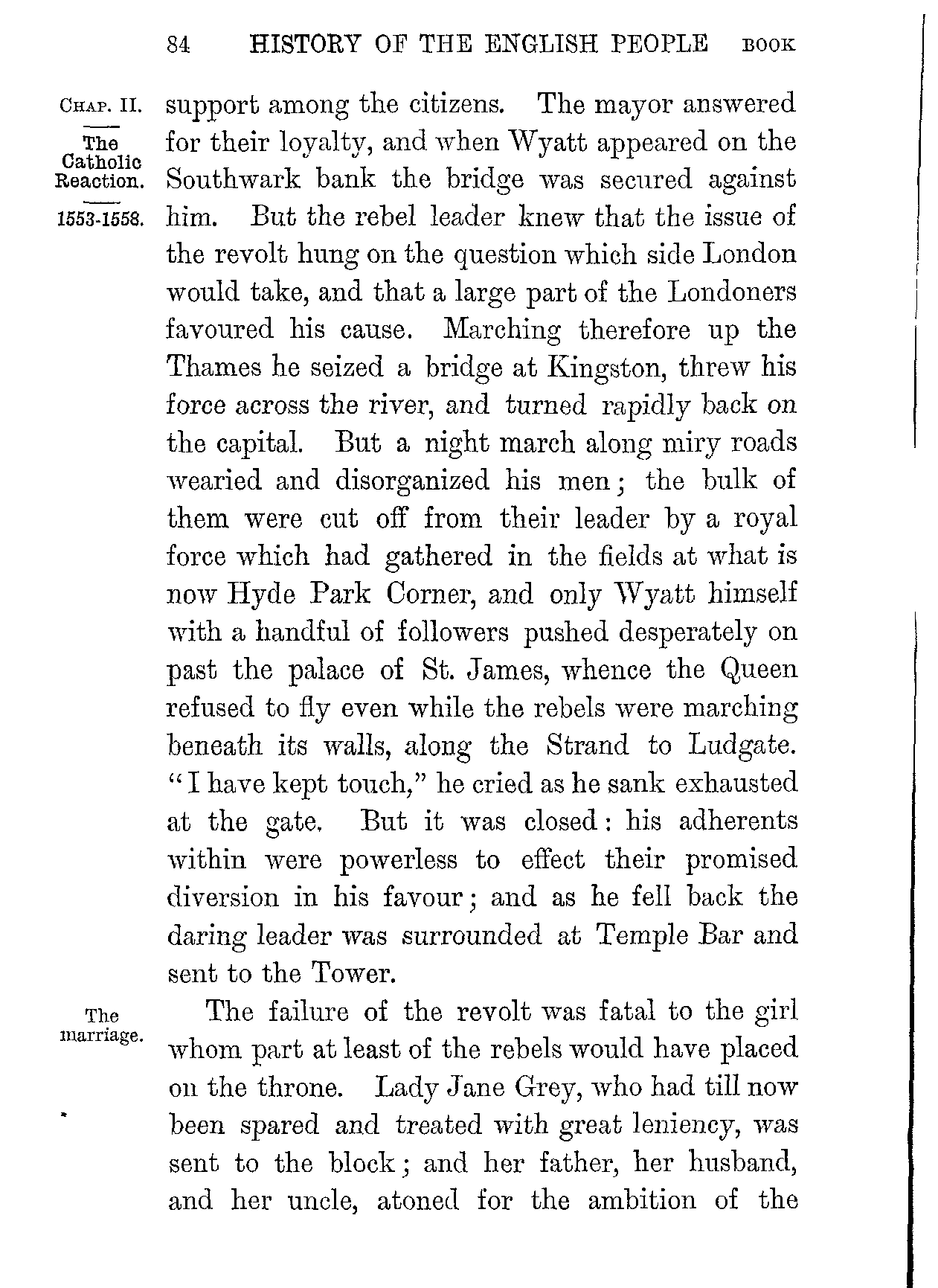 84 HISTORY OF THE ENGLISH PEOPLE BOOK

CHAP. II.

The Catholic Reaction.

1553-1558.

support among the citizens. The mayor answered for their loyalty, and when Wyatt appeared on the Southwark bank the bridge was secured against him. But the rebel leader knew that the issue of the revolt hung on the question which side London would take, and that a large part of the Londoners favoured his cause. Marching therefore up the Thames he seized a bridge at Kingston, threw his force across the river, and turned rapidly back on the capital. But a night march along miry roads wearied and disorganized his men; the bulk of them were cut off from their leader by a royal force which had gathered in the fields at what is now Hyde Park Corner, and only Wyatt himself with a handful of followers pushed desperately on past the palace of St. James, whence the Queen refused to fly even while the rebels were marching beneath its walls, along the Strand to Ludgate. "I have kept touch," he cried as he sank exhausted at the gate. But it was closed: his adherents within were powerless to effect their promised diversion in his favour; and as he fell back the daring leader was surrounded at Temple Bar and sent to the Tower.

The marriage.

The failure of the revolt was fatal to the girl whom part at least of the rebels would have placed on the throne. Lady Jane Grey, who had till now been spared and treated with great leniency, was sent to the block; and her father, her husband, and her uncle, atoned for the ambition of the